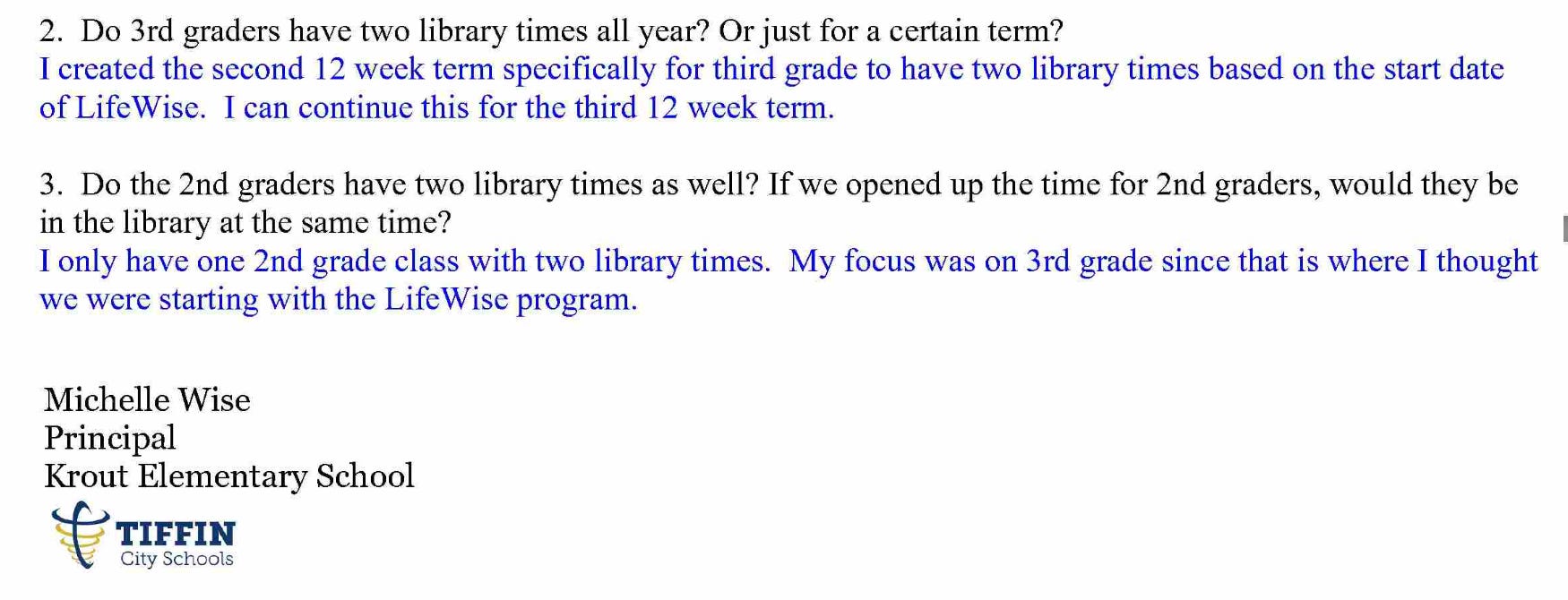 2. Do 3rd graders have two library times all year? Or just for a certain term?
I created the second 12 week term specifically for third grade to have two library times based on the start date of LifeWise. I can continue this for the third 12 week term.

3. Do the 2nd graders have two library times as well? If we opened up the time for 2nd graders, would they be in the library at the same time?
I only have one 2nd grade class with two library times. My focus was on 3rd grade since that is where I thought we were starting with the LifeWise program.

Michelle Wise
Principal
Krout Elementary School

TIFFIN
City Schools